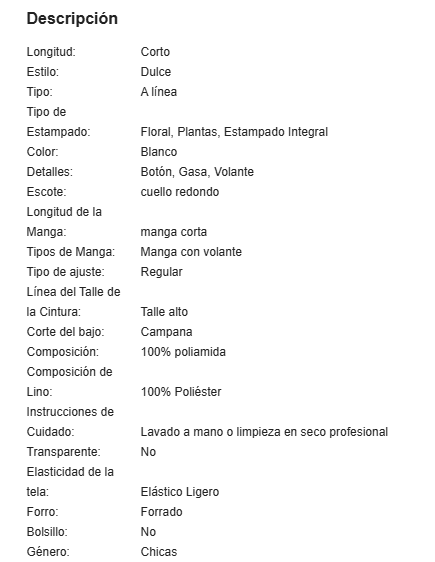 Descripción

| | |
|---|---|
| Longitud: | Corto |
| Estilo: | Dulce |
| Tipo: | A línea |
| Tipo de Estampado: | Floral, Plantas, Estampado Integral |
| Color: | Blanco |
| Detalles: | Botón, Gasa, Volante |
| Escote: | cuello redondo |
| Longitud de la Manga: | manga corta |
| Tipos de Manga: | Manga con volante |
| Tipo de ajuste: | Regular |
| Línea del Talle de la Cintura: | Talle alto |
| Corte del bajo: | Campana |
| Composición: | 100% poliamida |
| Composición de Lino: | 100% Poliéster |
| Instrucciones de Cuidado: | Lavado a mano o limpieza en seco profesional |
| Transparente: | No |
| Elasticidad de la tela: | Elástico Ligero |
| Forro: | Forrado |
| Bolsillo: | No |
| Género: | Chicas |